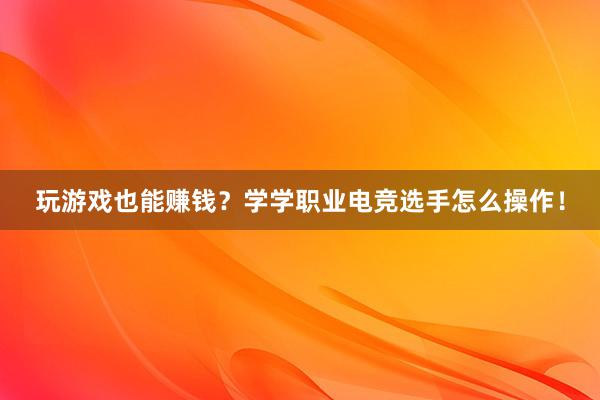 玩游戏也能赚钱？学学职业电竞选手怎么操作！